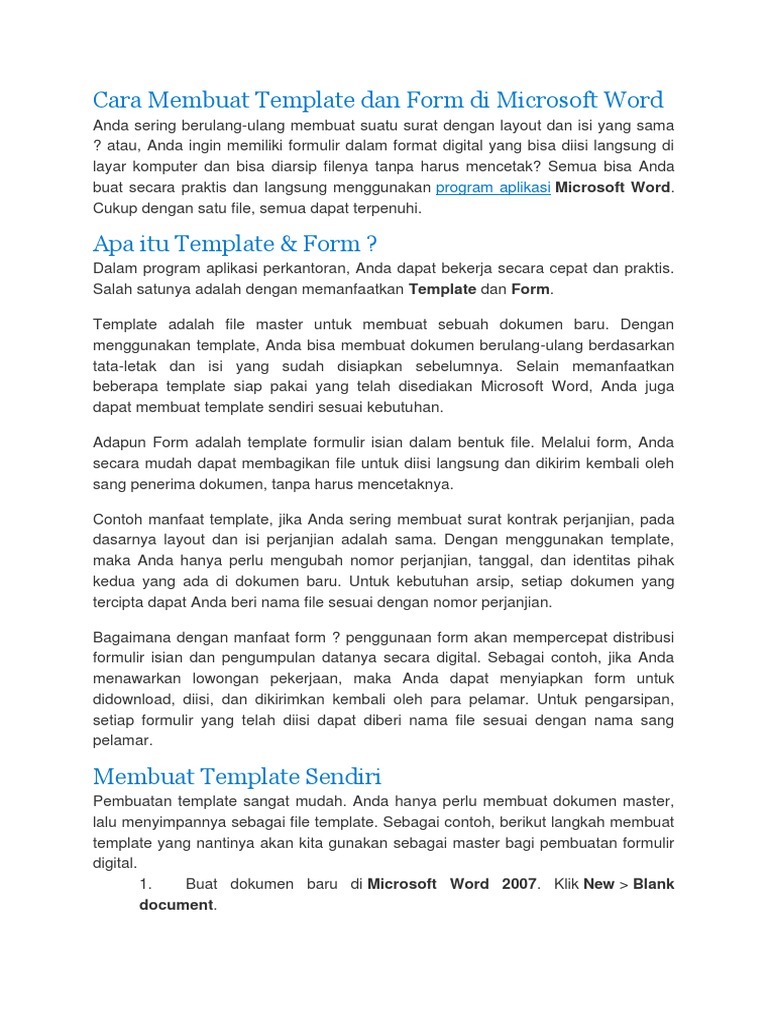 Cara Membuat Template dan Form di Microsoft Word

Anda sering berulang-ulang membuat suatu surat dengan layout dan isi yang sama ? atau, Anda ingin memiliki formulir dalam format digital yang bisa diisi langsung di layar komputer dan bisa diarsip filenya tanpa harus mencetak? Semua bisa Anda buat secara praktis dan langsung menggunakan program aplikasi Microsoft Word. Cukup dengan satu file, semua dapat terpenuhi.

Apa itu Template & Form ?

Dalam program aplikasi perkantoran, Anda dapat bekerja secara cepat dan praktis. Salah satunya adalah dengan memanfaatkan Template dan Form.

Template adalah file master untuk membuat sebuah dokumen baru. Dengan menggunakan template, Anda bisa membuat dokumen berulang-ulang berdasarkan tata-letak dan isi yang sudah disiapkan sebelumnya. Selain memanfaatkan beberapa template siap pakai yang telah disediakan Microsoft Word, Anda juga dapat membuat template sendiri sesuai kebutuhan.

Adapun Form adalah template formulir isian dalam bentuk file. Melalui form, Anda secara mudah dapat membagikan file untuk diisi langsung dan dikirim kembali oleh sang penerima dokumen, tanpa harus mencetaknya.

Contoh manfaat template, jika Anda sering membuat surat kontrak perjanjian, pada dasarnya layout dan isi perjanjian adalah sama. Dengan menggunakan template, maka Anda hanya perlu mengubah nomor perjanjian, tanggal, dan identitas pihak kedua yang ada di dokumen baru. Untuk kebutuhan arsip, setiap dokumen yang tercipta dapat Anda beri nama file sesuai dengan nomor perjanjian.

Bagaimana dengan manfaat form ? penggunaan form akan mempercepat distribusi formulir isian dan pengumpulan datanya secara digital. Sebagai contoh, jika Anda menawarkan lowongan pekerjaan, maka Anda dapat menyiapkan form untuk didownload, diisi, dan dikirimkan kembali oleh para pelamar. Untuk pengarsipan, setiap formulir yang telah diisi dapat diberi nama file sesuai dengan nama sang pelamar.

Membuat Template Sendiri

Pembuatan template sangat mudah. Anda hanya perlu membuat dokumen master, lalu menyimpannya sebagai file template. Sebagai contoh, berikut langkah membuat template yang nantinya akan kita gunakan sebagai master bagi pembuatan formulir digital.

1. Buat dokumen baru di Microsoft Word 2007. Klik New > Blank document.